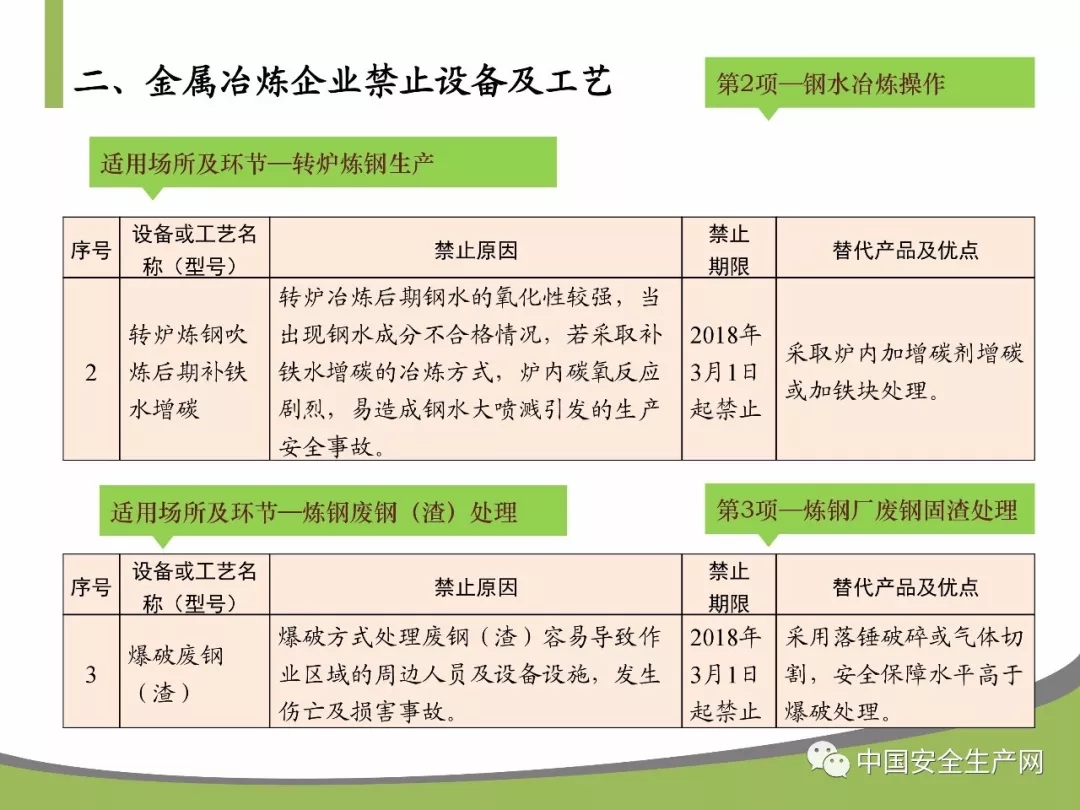 二、金属冶炼企业禁止设备及工艺

第2项—钢水冶炼操作

适用场所及环节—转炉炼钢生产

| 序号 | 设备或工艺名称（型号） | 禁止原因 | 禁止期限 | 替代产品及优点 |
|---|---|---|---|---|
| 2 | 转炉炼钢吹炼后期补铁水增碳 | 转炉冶炼后期钢水的氧化性较强，当出现钢水成分不合格情况，若采取补铁水增碳的冶炼方式，炉内碳氧反应剧烈，易造成钢水大喷溅引发的生产安全事故。 | 2018年3月1日起禁止 | 采取炉内加增碳剂增碳或加铁块处理。 |

适用场所及环节—炼钢废钢（渣）处理

第3项—炼钢厂废钢固渣处理

| 序号 | 设备或工艺名称（型号） | 禁止原因 | 禁止期限 | 替代产品及优点 |
|---|---|---|---|---|
| 3 | 爆破废钢（渣） | 爆破方式处理废钢（渣）容易导致作业区域的周边人员及设备设施，发生伤亡及损害事故。 | 2018年3月1日起禁止 | 采用落锤破碎或气体切割，安全保障水平高于爆破处理。 |

中国安全生产网